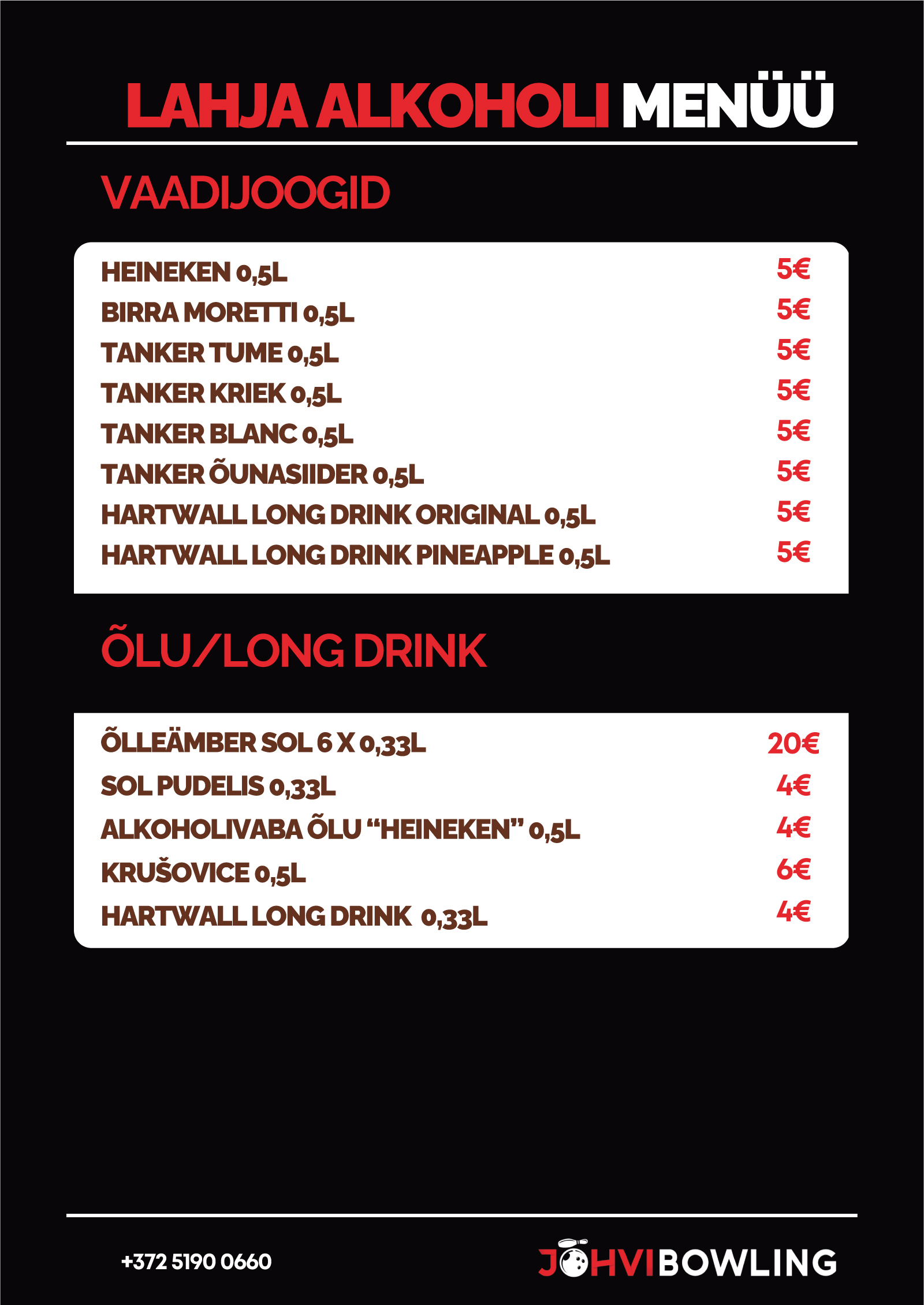 LAHJA ALKOHOLI MENÜÜ

VAADIJOOGID

HEINEKEN 0,5L 5€
BIRRA MORETTI 0,5L 5€
TANKER TUME 0,5L 5€
TANKER KRIEK 0,5L 5€
TANKER BLANC 0,5L 5€
TANKER ÕUNASIIDER 0,5L 5€
HARTWALL LONG DRINK ORIGINAL 0,5L 5€
HARTWALL LONG DRINK PINEAPPLE 0,5L 5€

ÕLU/LONG DRINK

ÕLLEÄMBER SOL 6 X 0,33L 20€
SOL PUDELIS 0,33L 4€
ALKOHOLIVABA ÕLU "HEINEKEN" 0,5L 4€
KRUŠOVICE 0,5L 6€
HARTWALL LONG DRINK 0,33L 4€

+372 5190 0660

JÕHVIBOWLING